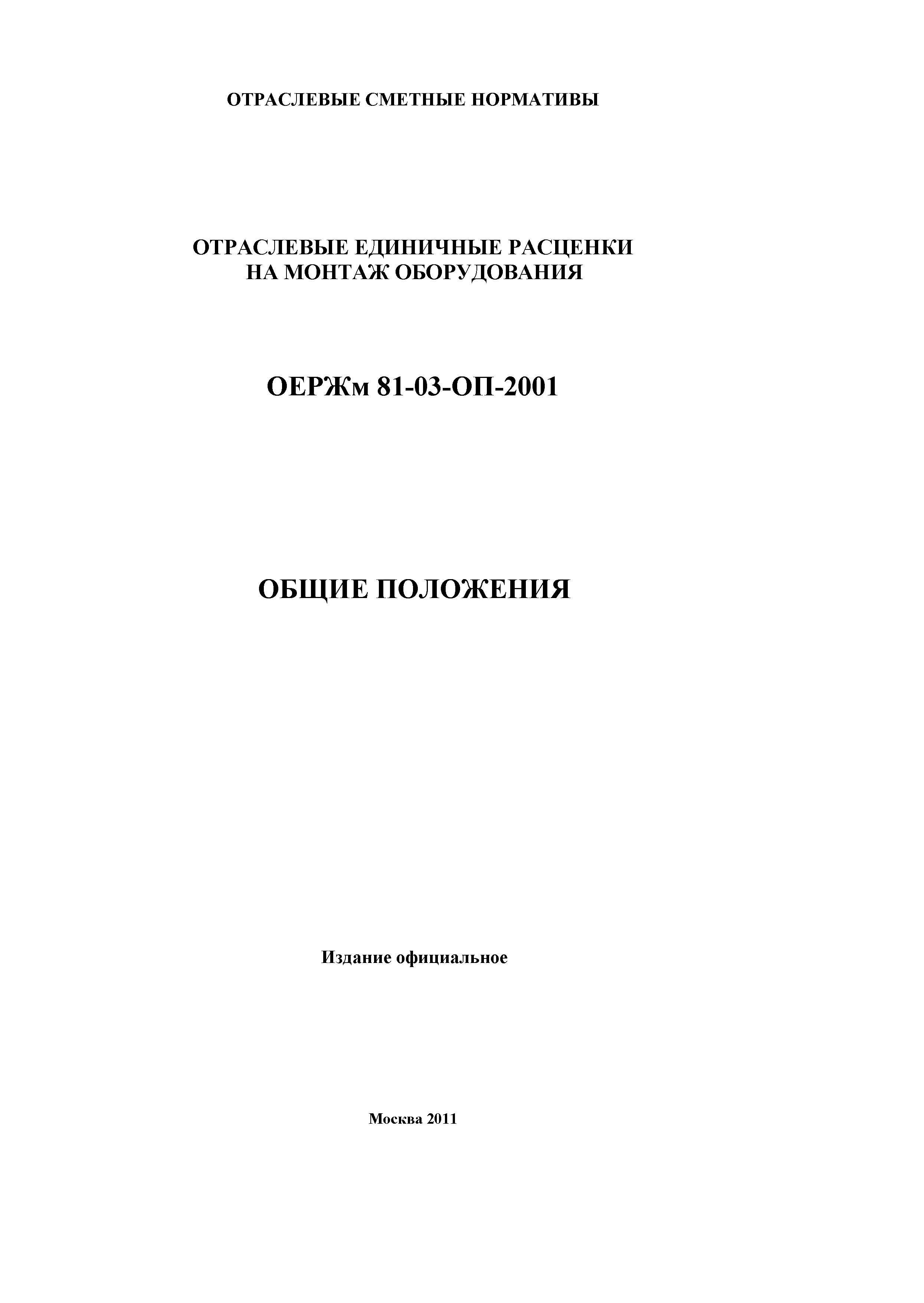 ОТРАСЛЕВЫЕ СМЕТНЫЕ НОРМАТИВЫ

ОТРАСЛЕВЫЕ ЕДИНИЧНЫЕ РАСЦЕНКИ НА МОНТАЖ ОБОРУДОВАНИЯ

ОЕРЖм 81-03-ОП-2001

ОБЩИЕ ПОЛОЖЕНИЯ

Издание официальное

Москва 2011